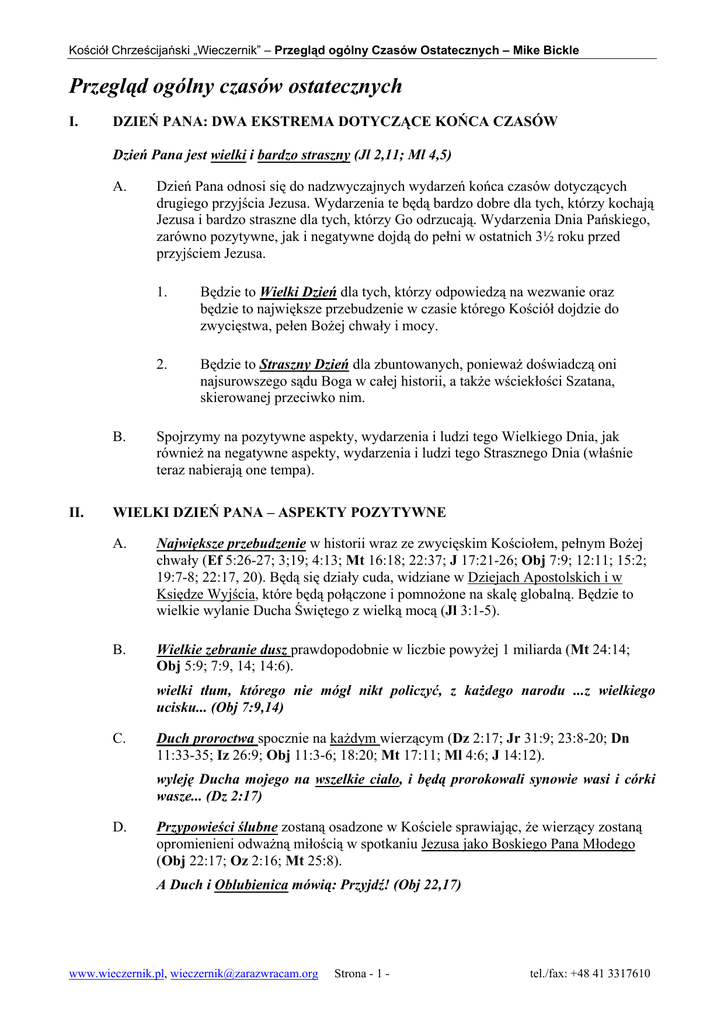 Kościół Chrześcijański „Wieczernik" – Przegląd ogólny Czasów Ostatecznych – Mike Bickle

Przegląd ogólny czasów ostatecznych

I. DZIEŃ PANA: DWA EKSTREMA DOTYCZĄCE KOŃCA CZASÓW

Dzień Pana jest wielki i bardzo straszny (Jl 2,11; Ml 4,5)

A. Dzień Pana odnosi się do nadzwyczajnych wydarzeń końca czasów dotyczących drugiego przyjścia Jezusa. Wydarzenia te będą bardzo dobre dla tych, którzy kochają Jezusa i bardzo straszne dla tych, którzy Go odrzucają. Wydarzenia Dnia Pańskiego, zarówno pozytywne, jak i negatywne dojdą do pełni w ostatnich 3½ roku przed przyjściem Jezusa.

1. Będzie to Wielki Dzień dla tych, którzy odpowiedzą na wezwanie oraz będzie to największe przebudzenie w czasie którego Kościół dojdzie do zwycięstwa, pełen Bożej chwały i mocy.

2. Będzie to Straszny Dzień dla zbuntowanych, ponieważ doświadczą oni najsurowszego sądu Boga w całej historii, a także wściekłości Szatana, skierowanej przeciwko nim.

B. Spojrzymy na pozytywne aspekty, wydarzenia i ludzi tego Wielkiego Dnia, jak również na negatywne aspekty, wydarzenia i ludzi tego Strasznego Dnia (właśnie teraz nabierają one tempa).

II. WIELKI DZIEŃ PANA – ASPEKTY POZYTYWNE

A. Największe przebudzenie w historii wraz ze zwycięskim Kościołem, pełnym Bożej chwały (Ef 5:26-27; 3;19; 4:13; Mt 16:18; 22:37; J 17:21-26; Obj 7:9; 12:11; 15:2; 19:7-8; 22:17, 20). Będą się działy cuda, widziane w Dziejach Apostolskich i w Księdze Wyjścia, które będą połączone i pomnożone na skalę globalną. Będzie to wielkie wylanie Ducha Świętego z wielką mocą (Jl 3:1-5).

B. Wielkie zebranie dusz prawdopodobnie w liczbie powyżej 1 miliarda (Mt 24:14; Obj 5:9; 7:9, 14; 14:6).

wielki tłum, którego nie mógł nikt policzyć, z każdego narodu ...z wielkiego ucisku... (Obj 7:9,14)

C. Duch proroctwa spocznie na każdym wierzącym (Dz 2:17; Jr 31:9; 23:8-20; Dn 11:33-35; Iz 26:9; Obj 11:3-6; 18:20; Mt 17:11; Ml 4:6; J 14:12).

wyleję Ducha mojego na wszelkie ciało, i będą prorokowali synowie wasi i córki wasze... (Dz 2:17)

D. Przypowieści ślubne zostaną osadzone w Kościele sprawiając, że wierzący zostaną opromienieni odważną miłością w spotkaniu Jezusa jako Boskiego Pana Młodego (Obj 22:17; Oz 2:16; Mt 25:8).

A Duch i Oblubienica mówią: Przyjdź! (Obj 22,17)

www.wieczernik.pl, wieczernik@zarazwracam.org Strona - 1 - tel./fax: +48 41 3317610